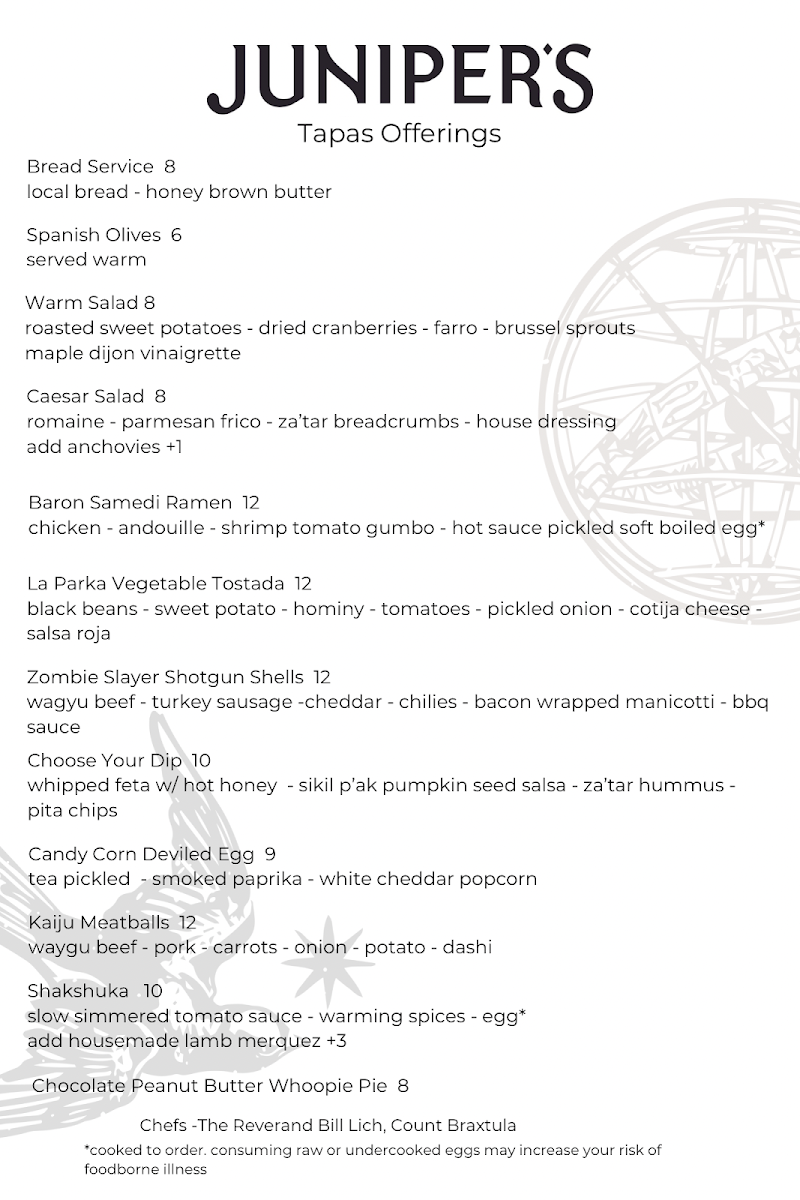 JUNIPER'S
Tapas Offerings

Bread Service 8
local bread - honey brown butter

Spanish Olives 6
served warm

Warm Salad 8
roasted sweet potatoes - dried cranberries - farro - brussel sprouts maple dijon vinaigrette

Caesar Salad 8
romaine - parmesan frico - za'tar breadcrumbs - house dressing
add anchovies +1

Baron Samedi Ramen 12
chicken - andouille - shrimp tomato gumbo - hot sauce pickled soft boiled egg*

La Parka Vegetable Tostada 12
black beans - sweet potato - hominy - tomatoes - pickled onion - cotija cheese - salsa roja

Zombie Slayer Shotgun Shells 12
wagyu beef - turkey sausage -cheddar - chilies - bacon wrapped manicotti - bbq sauce

Choose Your Dip 10
whipped feta w/ hot honey - sikil p'ak pumpkin seed salsa - za'tar hummus - pita chips

Candy Corn Deviled Egg 9
tea pickled - smoked paprika - white cheddar popcorn

Kaiju Meatballs 12
waygu beef - pork - carrots - onion - potato - dashi

Shakshuka 10
slow simmered tomato sauce - warming spices - egg*
add housemade lamb merquez +3

Chocolate Peanut Butter Whoopie Pie 8

Chefs -The Reverand Bill Lich, Count Braxtula

*cooked to order. consuming raw or undercooked eggs may increase your risk of foodborne illness